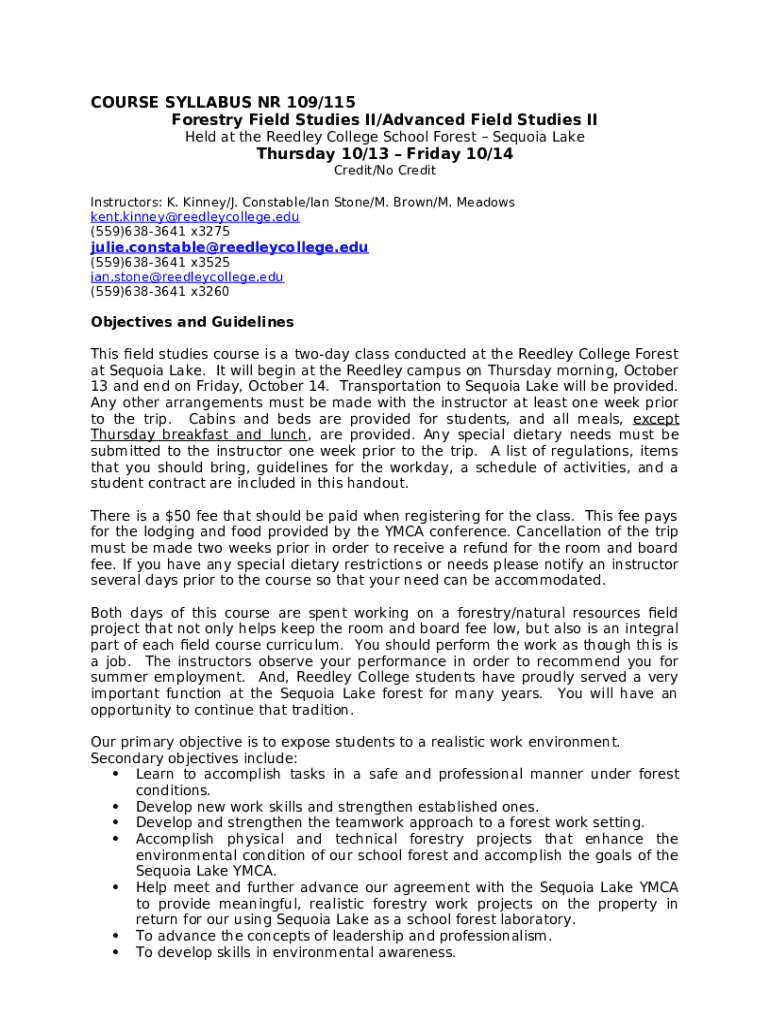 COURSE SYLLABUS NR 109/115
Forestry Field Studies II/Advanced Field Studies II
Held at the Reedley College School Forest – Sequoia Lake
Thursday 10/13 – Friday 10/14
Credit/No Credit

Instructors: K. Kinney/J. Constable/Ian Stone/M. Brown/M. Meadows
kent.kinney@reedleycollege.edu
(559)638-3641 x3275
julie.constable@reedleycollege.edu
(559)638-3641 x3525
ian.stone@reedleycollege.edu
(559)638-3641 x3260

Objectives and Guidelines

This field studies course is a two-day class conducted at the Reedley College Forest at Sequoia Lake. It will begin at the Reedley campus on Thursday morning, October 13 and end on Friday, October 14. Transportation to Sequoia Lake will be provided. Any other arrangements must be made with the instructor at least one week prior to the trip. Cabins and beds are provided for students, and all meals, except Thursday breakfast and lunch, are provided. Any special dietary needs must be submitted to the instructor one week prior to the trip. A list of regulations, items that you should bring, guidelines for the workday, a schedule of activities, and a student contract are included in this handout.

There is a $50 fee that should be paid when registering for the class. This fee pays for the lodging and food provided by the YMCA conference. Cancellation of the trip must be made two weeks prior in order to receive a refund for the room and board fee. If you have any special dietary restrictions or needs please notify an instructor several days prior to the course so that your need can be accommodated.

Both days of this course are spent working on a forestry/natural resources field project that not only helps keep the room and board fee low, but also is an integral part of each field course curriculum. You should perform the work as though this is a job. The instructors observe your performance in order to recommend you for summer employment. And, Reedley College students have proudly served a very important function at the Sequoia Lake forest for many years. You will have an opportunity to continue that tradition.

Our primary objective is to expose students to a realistic work environment.
Secondary objectives include:
• Learn to accomplish tasks in a safe and professional manner under forest conditions.
• Develop new work skills and strengthen established ones.
• Develop and strengthen the teamwork approach to a forest work setting.
• Accomplish physical and technical forestry projects that enhance the environmental condition of our school forest and accomplish the goals of the Sequoia Lake YMCA.
• Help meet and further advance our agreement with the Sequoia Lake YMCA to provide meaningful, realistic forestry work projects on the property in return for our using Sequoia Lake as a school forest laboratory.
• To advance the concepts of leadership and professionalism.
• To develop skills in environmental awareness.